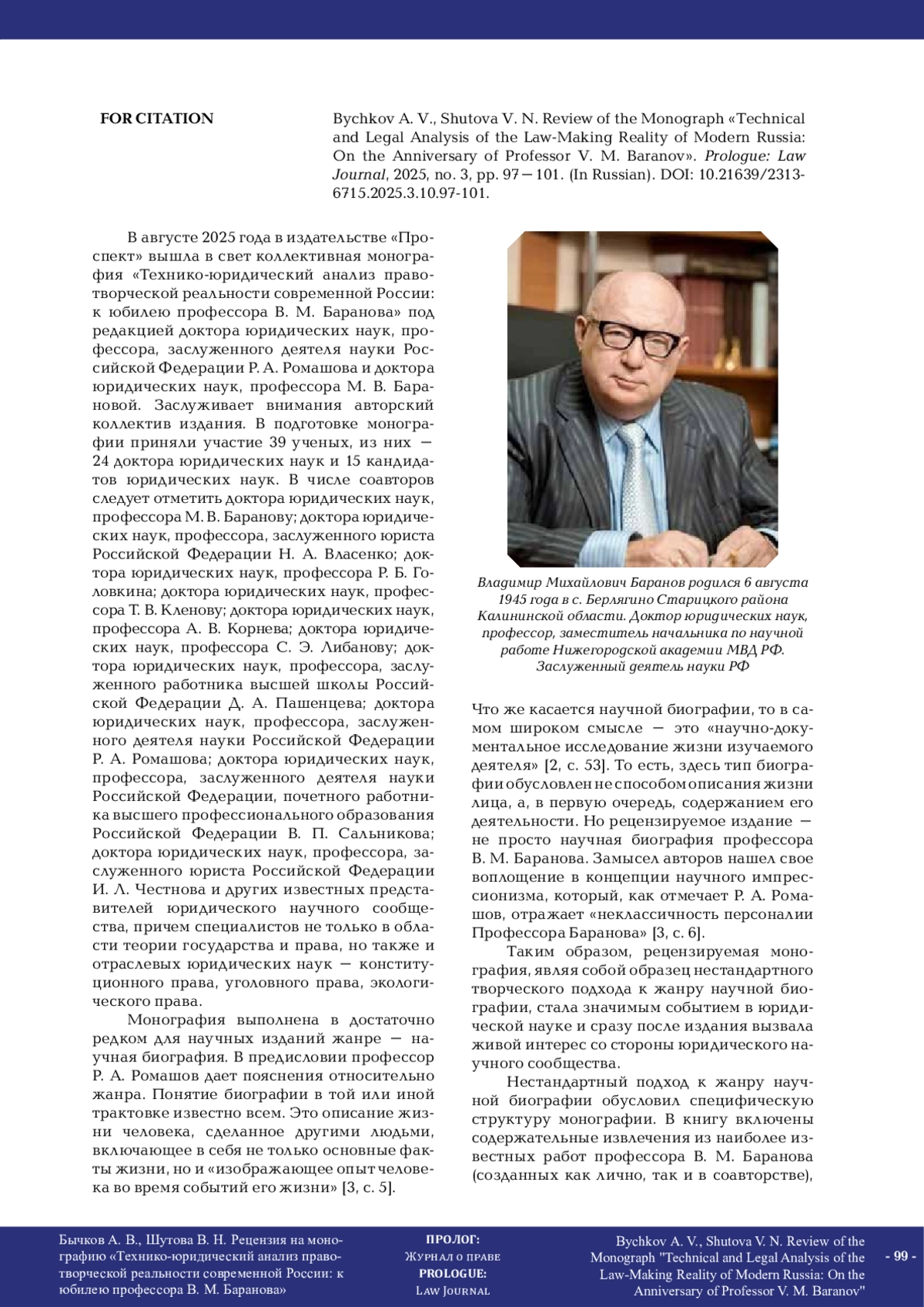 FOR CITATION

Bychkov A. V., Shutova V. N. Review of the Monograph «Technical and Legal Analysis of the Law-Making Reality of Modern Russia: On the Anniversary of Professor V. M. Baranov». Prologue: Law Journal, 2025, no. 3, pp. 97—101. (In Russian). DOI: 10.21639/2313-6715.2025.3.10.97-101.

В августе 2025 года в издательстве «Проспект» вышла в свет коллективная монография «Технико-юридический анализ правотворческой реальности современной России: к юбилею профессора В. М. Баранова» под редакцией доктора юридических наук, профессора, заслуженного деятеля науки Российской Федерации Р. А. Ромашова и доктора юридических наук, профессора М. В. Барановой. Заслуживает внимания авторский коллектив издания. В подготовке монографии приняли участие 39 ученых, из них — 24 доктора юридических наук и 15 кандидатов юридических наук. В числе соавторов следует отметить доктора юридических наук, профессора М. В. Баранову; доктора юридических наук, профессора, заслуженного юриста Российской Федерации Н. А. Власенко; доктора юридических наук, профессора Р. Б. Головкина; доктора юридических наук, профессора Т. В. Кленову; доктора юридических наук, профессора А. В. Корнева; доктора юридических наук, профессора С. Э. Либанову; доктора юридических наук, профессора, заслуженного работника высшей школы Российской Федерации Д. А. Пашенцева; доктора юридических наук, профессора, заслуженного деятеля науки Российской Федерации Р. А. Ромашова; доктора юридических наук, профессора, заслуженного деятеля науки Российской Федерации, почетного работника высшего профессионального образования Российской Федерации В. П. Сальникова; доктора юридических наук, профессора, заслуженного юриста Российской Федерации И. Л. Честнова и других известных представителей юридического научного сообщества, причем специалистов не только в области теории государства и права, но также и отраслевых юридических наук — конституционного права, уголовного права, экологического права.

Монография выполнена в достаточно редком для научных изданий жанре — научная биография. В предисловии профессор Р. А. Ромашов дает пояснения относительно жанра. Понятие биографии в той или иной трактовке известно всем. Это описание жизни человека, сделанное другими людьми, включающее в себя не только основные факты жизни, но и «изображающее опыт человека во время событий его жизни» [3, с. 5].

Владимир Михайлович Баранов родился 6 августа 1945 года в с. Берлягино Старицкого района Калининской области. Доктор юридических наук, профессор, заместитель начальника по научной работе Нижегородской академии МВД РФ. Заслуженный деятель науки РФ

Что же касается научной биографии, то в самом широком смысле — это «научно-документальное исследование жизни изучаемого деятеля» [2, с. 53]. То есть, здесь тип биографии обусловлен не способом описания жизни лица, а, в первую очередь, содержанием его деятельности. Но рецензируемое издание — не просто научная биография профессора В. М. Баранова. Замысел авторов нашел свое воплощение в концепции научного импрессионизма, который, как отмечает Р. А. Ромашов, отражает «неклассичность персоналии Профессора Баранова» [3, с. 6].

Таким образом, рецензируемая монография, являя собой образец нестандартного творческого подхода к жанру научной биографии, стала значимым событием в юридической науке и сразу после издания вызвала живой интерес со стороны юридического научного сообщества.

Нестандартный подход к жанру научной биографии обусловил специфическую структуру монографии. В книгу включены содержательные извлечения из наиболее известных работ профессора В. М. Баранова (созданных как лично, так и в соавторстве),

Бычков А. В., Шутова В. Н. Рецензия на монографию «Технико-юридический анализ правотворческой реальности современной России: к юбилею профессора В. М. Баранова»

ПРОЛОГ: Журнал о праве
PROLOGUE: Law Journal

Bychkov A. V., Shutova V. N. Review of the Monograph "Technical and Legal Analysis of the Law-Making Reality of Modern Russia: On the Anniversary of Professor V. M. Baranov"

- 99 -